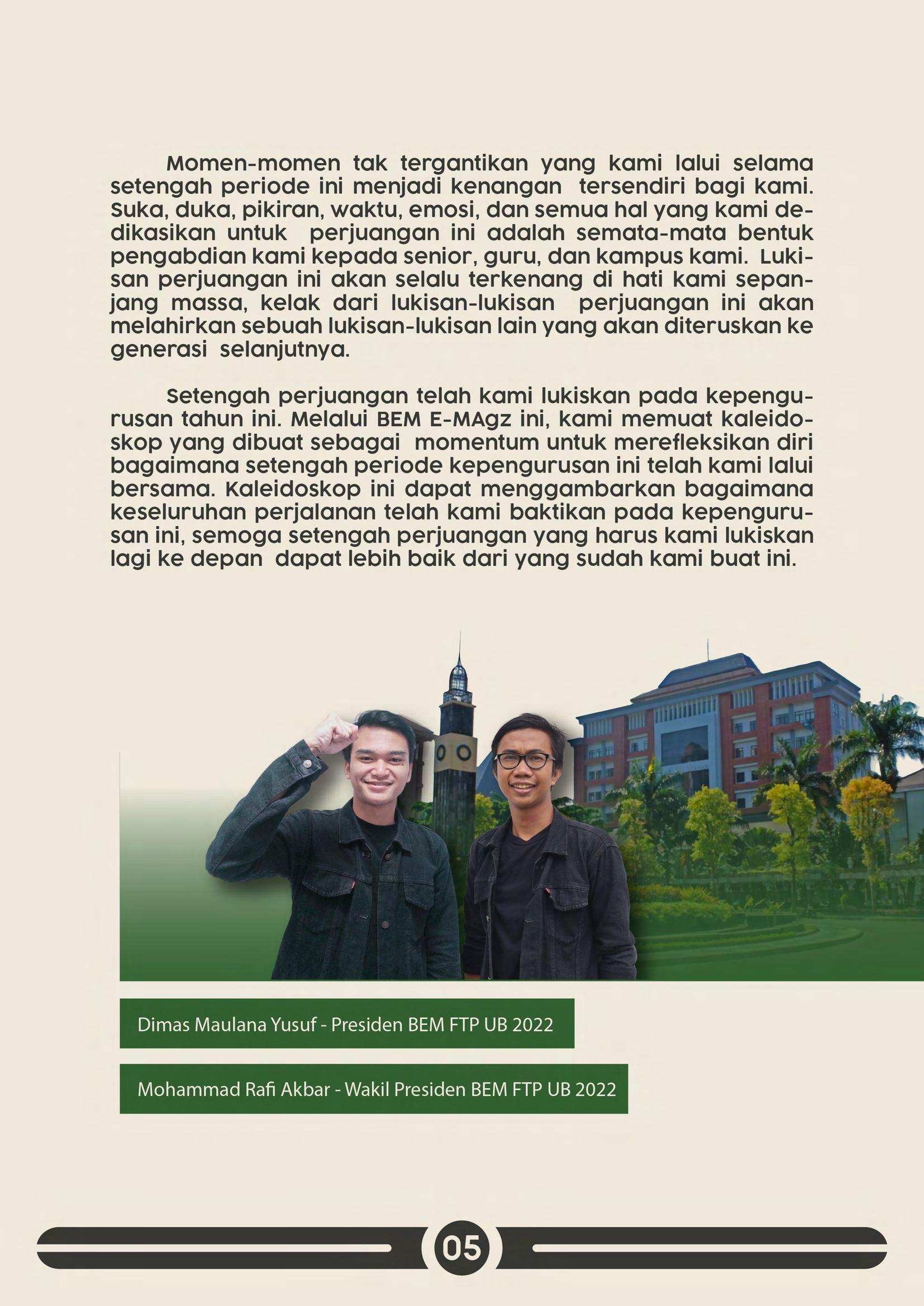 Momen-momen tak tergantikan yang kami lalui selama setengah periode ini menjadi kenangan tersendiri bagi kami. Suka, duka, pikiran, waktu, emosi, dan semua hal yang kami dedikasikan untuk perjuangan ini adalah semata-mata bentuk pengabdian kami kepada senior, guru, dan kampus kami. Lukisan perjuangan ini akan selalu terkenang di hati kami sepanjang massa, kelak dari lukisan-lukisan perjuangan ini akan melahirkan sebuah lukisan-lukisan lain yang akan diteruskan ke generasi selanjutnya.

Setengah perjuangan telah kami lukiskan pada kepengurusan tahun ini. Melalui BEM E-MAgz ini, kami memuat kaleidoskop yang dibuat sebagai momentum untuk merefleksikan diri bagaimana setengah periode kepengurusan ini telah kami lalui bersama. Kaleidoskop ini dapat menggambarkan bagaimana keseluruhan perjalanan telah kami baktikan pada kepengurusan ini, semoga setengah perjuangan yang harus kami lukiskan lagi ke depan dapat lebih baik dari yang sudah kami buat ini.

Dimas Maulana Yusuf - Presiden BEM FTP UB 2022

Mohammad Rafi Akbar - Wakil Presiden BEM FTP UB 2022

05